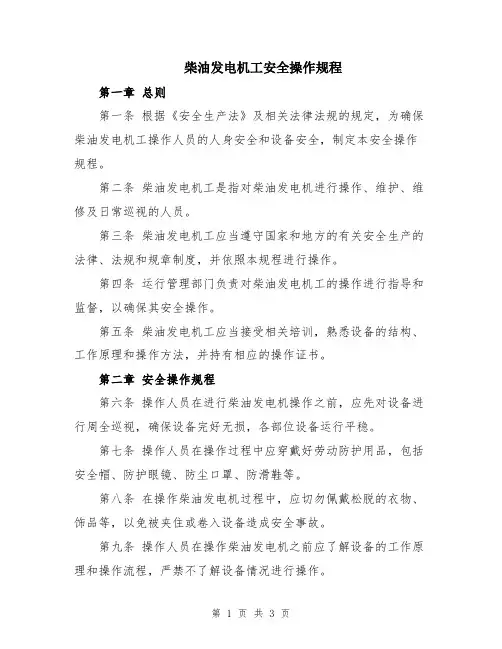 柴油发电机工安全操作规程

第一章 总则

第一条 根据《安全生产法》及相关法律法规的规定，为确保柴油发电机工操作人员的人身安全和设备安全，制定本安全操作规程。

第二条 柴油发电机工是指对柴油发电机进行操作、维护、维修及日常巡视的人员。

第三条 柴油发电机工应当遵守国家和地方的有关安全生产的法律、法规和规章制度，并依照本规程进行操作。

第四条 运行管理部门负责对柴油发电机工的操作进行指导和监督，以确保其安全操作。

第五条 柴油发电机工应当接受相关培训，熟悉设备的结构、工作原理和操作方法，并持有相应的操作证书。

第二章 安全操作规程

第六条 操作人员在进行柴油发电机操作之前，应先对设备进行周全巡视，确保设备完好无损，各部位设备运行平稳。

第七条 操作人员在操作过程中应穿戴好劳动防护用品，包括安全帽、防护眼镜、防尘口罩、防滑鞋等。

第八条 在操作柴油发电机过程中，应切勿佩戴松脱的衣物、饰品等，以免被夹住或卷入设备造成安全事故。

第九条 操作人员在操作柴油发电机之前应了解设备的工作原理和操作流程，严禁不了解设备情况进行操作。

第 1 页 共 3 页